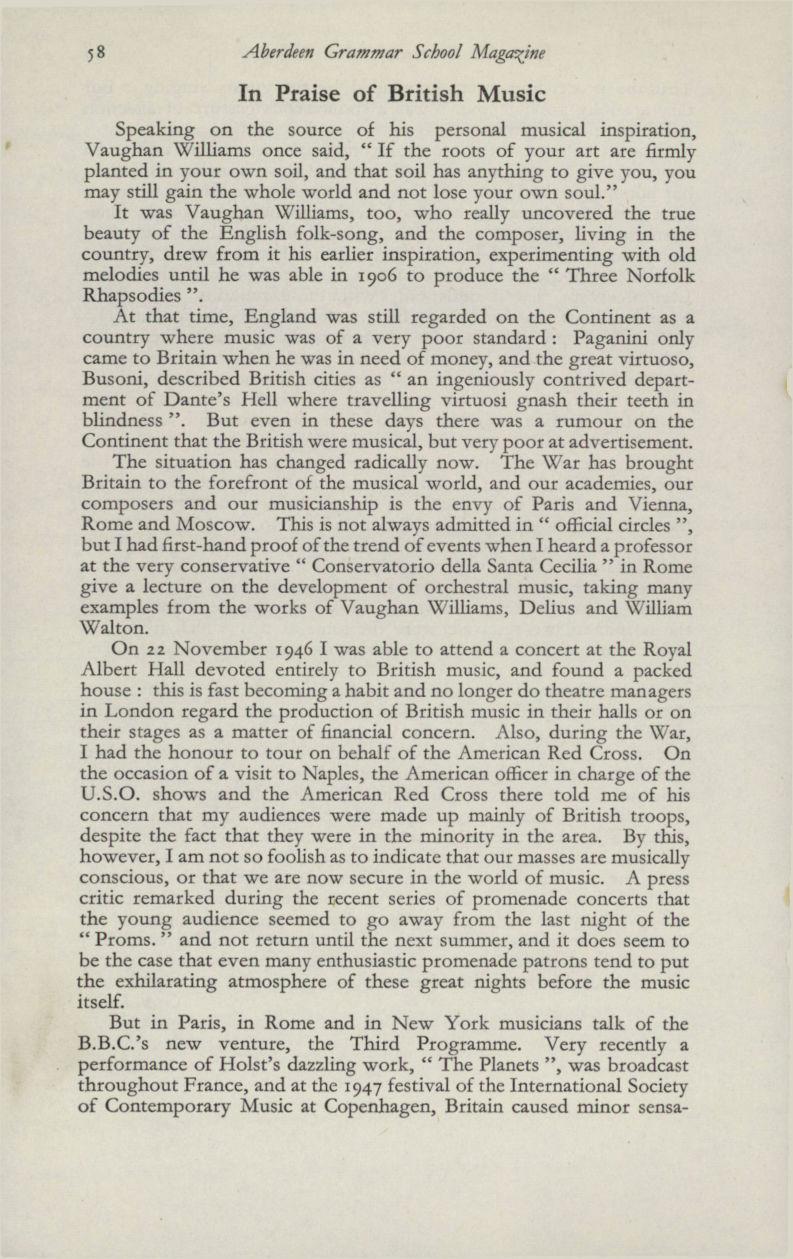 58 Aberdeen Grammar School Magazine

In Praise of British Music

Speaking on the source of his personal musical inspiration, Vaughan Williams once said, " If the roots of your art are firmly planted in your own soil, and that soil has anything to give you, you may still gain the whole world and not lose your own soul."

It was Vaughan Williams, too, who really uncovered the true beauty of the English folk-song, and the composer, living in the country, drew from it his earlier inspiration, experimenting with old melodies until he was able in 1906 to produce the " Three Norfolk Rhapsodies ".

At that time, England was still regarded on the Continent as a country where music was of a very poor standard : Paganini only came to Britain when he was in need of money, and the great virtuoso, Busoni, described British cities as " an ingeniously contrived department of Dante's Hell where travelling virtuosi gnash their teeth in blindness ". But even in these days there was a rumour on the Continent that the British were musical, but very poor at advertisement.

The situation has changed radically now. The War has brought Britain to the forefront of the musical world, and our academies, our composers and our musicianship is the envy of Paris and Vienna, Rome and Moscow. This is not always admitted in " official circles ", but I had first-hand proof of the trend of events when I heard a professor at the very conservative " Conservatorio della Santa Cecilia " in Rome give a lecture on the development of orchestral music, taking many examples from the works of Vaughan Williams, Delius and William Walton.

On 22 November 1946 I was able to attend a concert at the Royal Albert Hall devoted entirely to British music, and found a packed house : this is fast becoming a habit and no longer do theatre managers in London regard the production of British music in their halls or on their stages as a matter of financial concern. Also, during the War, I had the honour to tour on behalf of the American Red Cross. On the occasion of a visit to Naples, the American officer in charge of the U.S.O. shows and the American Red Cross there told me of his concern that my audiences were made up mainly of British troops, despite the fact that they were in the minority in the area. By this, however, I am not so foolish as to indicate that our masses are musically conscious, or that we are now secure in the world of music. A press critic remarked during the recent series of promenade concerts that the young audience seemed to go away from the last night of the " Proms. " and not return until the next summer, and it does seem to be the case that even many enthusiastic promenade patrons tend to put the exhilarating atmosphere of these great nights before the music itself.

But in Paris, in Rome and in New York musicians talk of the B.B.C.'s new venture, the Third Programme. Very recently a performance of Holst's dazzling work, " The Planets ", was broadcast throughout France, and at the 1947 festival of the International Society of Contemporary Music at Copenhagen, Britain caused minor sensa-